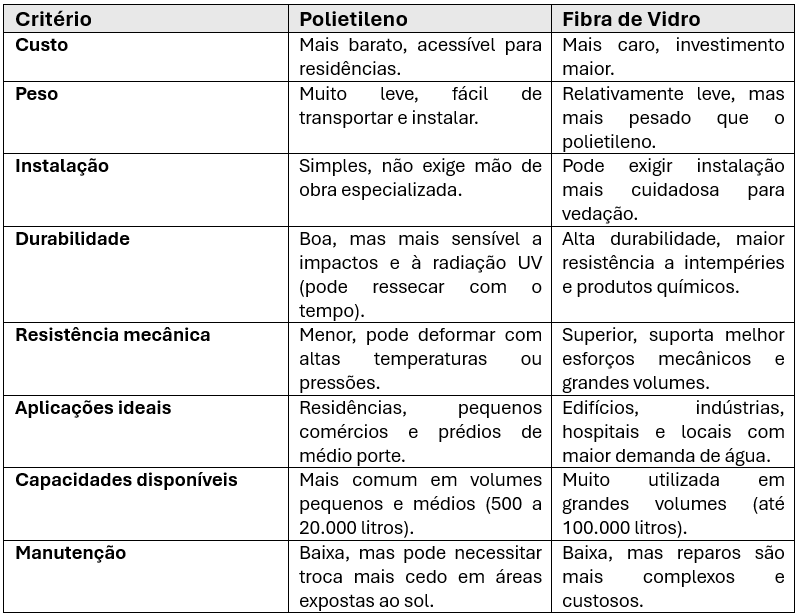 | Critério | Polietileno | Fibra de Vidro |
|---|---|---|
| Custo | Mais barato, acessível para residências. | Mais caro, investimento maior. |
| Peso | Muito leve, fácil de transportar e instalar. | Relativamente leve, mas mais pesado que o polietileno. |
| Instalação | Simples, não exige mão de obra especializada. | Pode exigir instalação mais cuidadosa para vedação. |
| Durabilidade | Boa, mas mais sensível a impactos e à radiação UV (pode ressecar com o tempo). | Alta durabilidade, maior resistência a intempéries e produtos químicos. |
| Resistência mecânica | Menor, pode deformar com altas temperaturas ou pressões. | Superior, suporta melhor esforços mecânicos e grandes volumes. |
| Aplicações ideais | Residências, pequenos comércios e prédios de médio porte. | Edifícios, indústrias, hospitais e locais com maior demanda de água. |
| Capacidades disponíveis | Mais comum em volumes pequenos e médios (500 a 20.000 litros). | Muito utilizada em grandes volumes (até 100.000 litros). |
| Manutenção | Baixa, mas pode necessitar troca mais cedo em áreas expostas ao sol. | Baixa, mas reparos são mais complexos e custosos. |